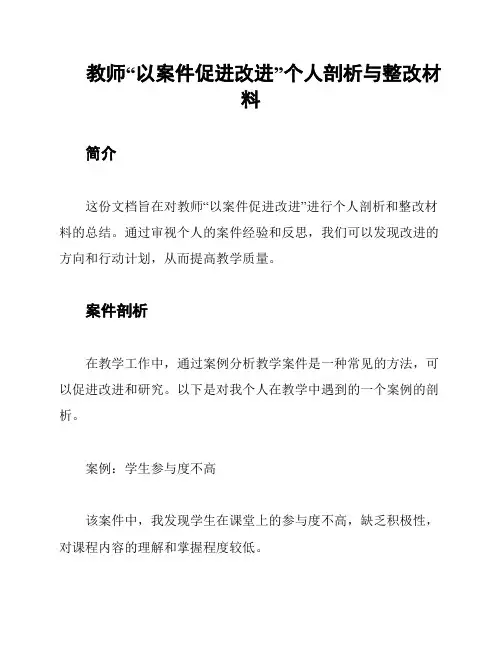 教师“以案件促进改进”个人剖析与整改材料

简介

这份文档旨在对教师“以案件促进改进”进行个人剖析和整改材料的总结。通过审视个人的案件经验和反思，我们可以发现改进的方向和行动计划，从而提高教学质量。

案件剖析

在教学工作中，通过案例分析教学案件是一种常见的方法，可以促进改进和研究。以下是对我个人在教学中遇到的一个案例的剖析。

案例：学生参与度不高

该案件中，我发现学生在课堂上的参与度不高，缺乏积极性，对课程内容的理解和掌握程度较低。